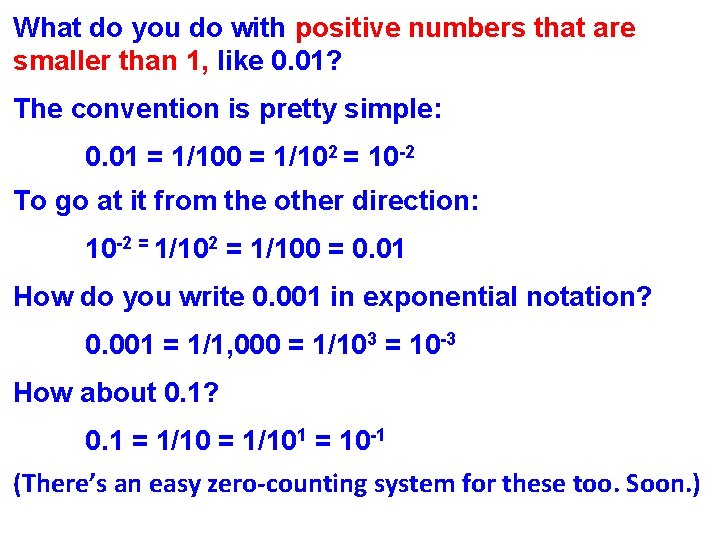 What do you do with positive numbers that are smaller than 1, like 0.01?

The convention is pretty simple:

$0.01 = 1/100 = 1/10^2 = 10^{-2}$

To go at it from the other direction:

$10^{-2} = 1/10^2 = 1/100 = 0.01$

How do you write 0.001 in exponential notation?

$0.001 = 1/1,000 = 1/10^3 = 10^{-3}$

How about 0.1?

$0.1 = 1/10 = 1/10^1 = 10^{-1}$

(There's an easy zero-counting system for these too. Soon.)